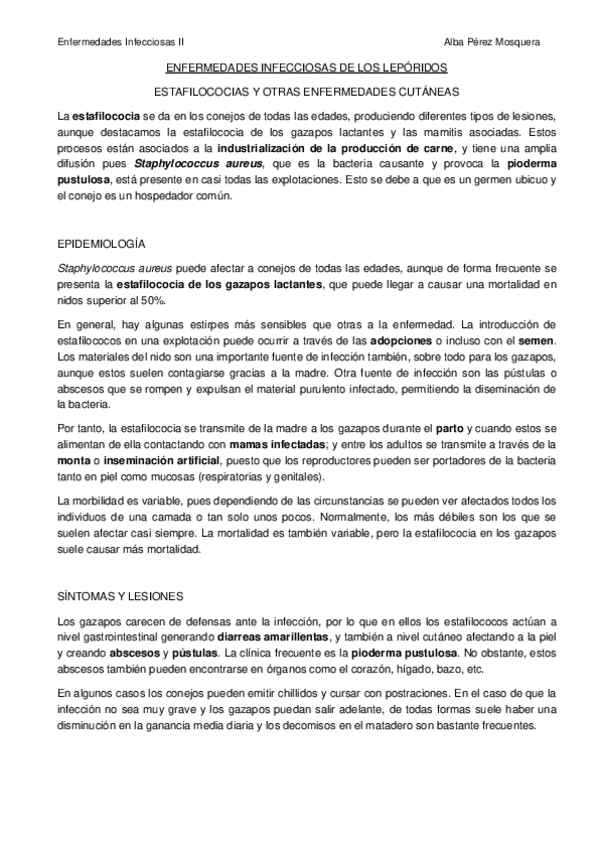 Enfermedades Infecciosas II

Alba Pérez Mosquera

ENFERMEDADES INFECCIOSAS DE LOS LEPÓRIDOS

ESTAFILOCOCIAS Y OTRAS ENFERMEDADES CUTÁNEAS

La estafilococia se da en los conejos de todas las edades, produciendo diferentes tipos de lesiones, aunque destacamos la estafilococia de los gazapos lactantes y las mamitis asociadas. Estos procesos están asociados a la industrialización de la producción de carne, y tiene una amplia difusión pues Staphylococcus aureus, que es la bacteria causante y provoca la pioderma pustulosa, está presente en casi todas las explotaciones. Esto se debe a que es un germen ubicuo y el conejo es un hospedador común.

EPIDEMIOLOGÍA

Staphylococcus aureus puede afectar a conejos de todas las edades, aunque de forma frecuente se presenta la estafilococia de los gazapos lactantes, que puede llegar a causar una mortalidad en nidos superior al 50%.

En general, hay algunas estirpes más sensibles que otras a la enfermedad. La introducción de estafilococos en una explotación puede ocurrir a través de las adopciones o incluso con el semen. Los materiales del nido son una importante fuente de infección también, sobre todo para los gazapos, aunque estos suelen contagiarse gracias a la madre. Otra fuente de infección son las pústulas o abscesos que se rompen y expulsan el material purulento infectado, permitiendo la diseminación de la bacteria.

Por tanto, la estafilococia se transmite de la madre a los gazapos durante el parto y cuando estos se alimentan de ella contactando con mamas infectadas; y entre los adultos se transmite a través de la monta o inseminación artificial, puesto que los reproductores pueden ser portadores de la bacteria tanto en piel como mucosas (respiratorias y genitales).

La morbilidad es variable, pues dependiendo de las circunstancias se pueden ver afectados todos los individuos de una camada o tan solo unos pocos. Normalmente, los más débiles son los que se suelen afectar casi siempre. La mortalidad es también variable, pero la estafilococia en los gazapos suele causar más mortalidad.

SÍNTOMAS Y LESIONES

Los gazapos carecen de defensas ante la infección, por lo que en ellos los estafilococos actúan a nivel gastrointestinal generando diarreas amarillentas, y también a nivel cutáneo afectando a la piel y creando abscesos y pústulas. La clínica frecuente es la pioderma pustulosa. No obstante, estos abscesos también pueden encontrarse en órganos como el corazón, hígado, bazo, etc.

En algunos casos los conejos pueden emitir chillidos y cursar con postraciones. En el caso de que la infección no sea muy grave y los gazapos puedan salir adelante, de todas formas suele haber una disminución en la ganancia media diaria y los decomisos en el matadero son bastante frecuentes.